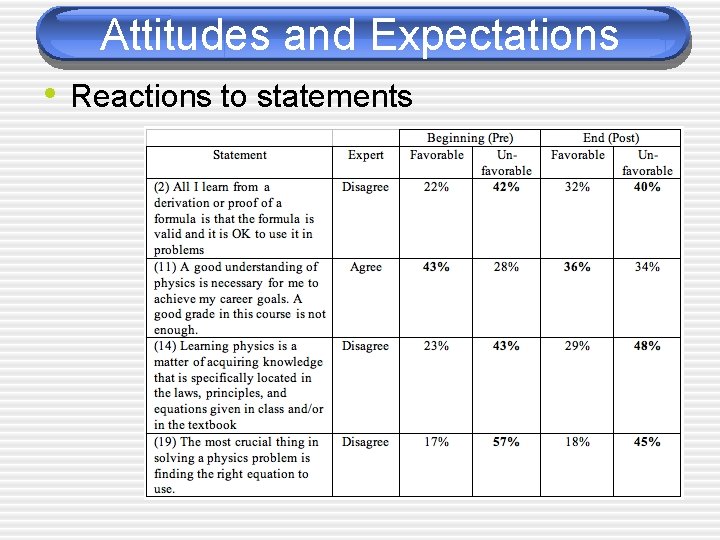 Attitudes and Expectations

• Reactions to statements

| | | Beginning (Pre) | | End (Post) | |
|---|---|---|---|---|---|
| Statement | Expert | Favorable | Un-favorable | Favorable | Un-favorable |
| (2) All I learn from a derivation or proof of a formula is that the formula is valid and it is OK to use it in problems | Disagree | 22% | **42%** | 32% | **40%** |
| (11) A good understanding of physics is necessary for me to achieve my career goals. A good grade in this course is not enough. | Agree | **43%** | 28% | **36%** | 34% |
| (14) Learning physics is a matter of acquiring knowledge that is specifically located in the laws, principles, and equations given in class and/or in the textbook | Disagree | 23% | **43%** | 29% | **48%** |
| (19) The most crucial thing in solving a physics problem is finding the right equation to use. | Disagree | 17% | **57%** | 18% | **45%** |